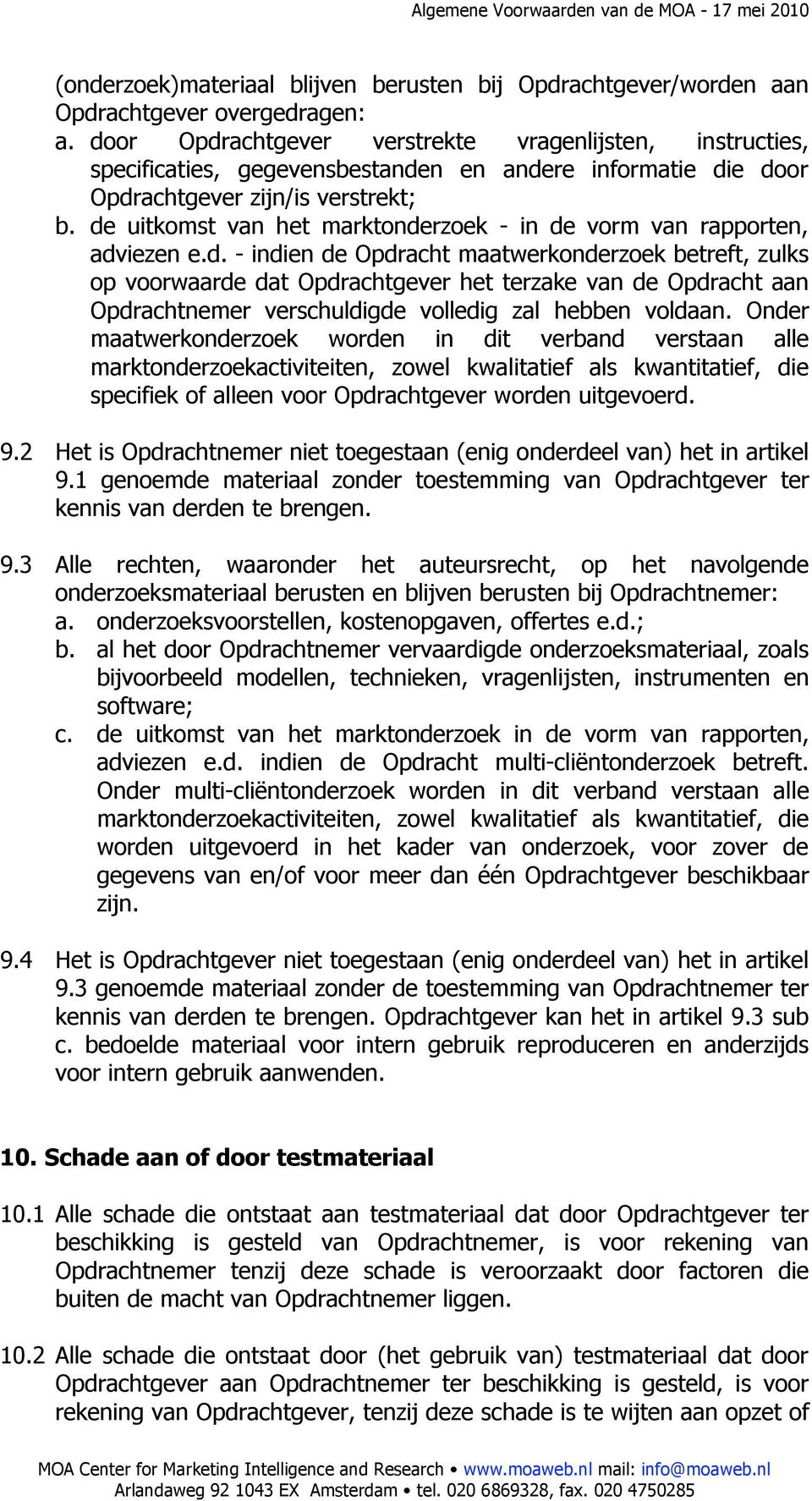 Algemene Voorwaarden van de MOA - 17 mei 2010

(onderzoek)materiaal blijven berusten bij Opdrachtgever/worden aan Opdrachtgever overgedragen:
a. door Opdrachtgever verstrekte vragenlijsten, instructies, specificaties, gegevensbestanden en andere informatie die door Opdrachtgever zijn/is verstrekt;
b. de uitkomst van het marktonderzoek - in de vorm van rapporten, adviezen e.d. - indien de Opdracht maatwerkonderzoek betreft, zulks op voorwaarde dat Opdrachtgever het terzake van de Opdracht aan Opdrachtnemer verschuldigde volledig zal hebben voldaan. Onder maatwerkonderzoek worden in dit verband verstaan alle marktonderzoekactiviteiten, zowel kwalitatief als kwantitatief, die specifiek of alleen voor Opdrachtgever worden uitgevoerd.

9.2 Het is Opdrachtnemer niet toegestaan (enig onderdeel van) het in artikel 9.1 genoemde materiaal zonder toestemming van Opdrachtgever ter kennis van derden te brengen.

9.3 Alle rechten, waaronder het auteursrecht, op het navolgende onderzoeksmateriaal berusten en blijven berusten bij Opdrachtnemer:
a. onderzoeksvoorstellen, kostenopgaven, offertes e.d.;
b. al het door Opdrachtnemer vervaardigde onderzoeksmateriaal, zoals bijvoorbeeld modellen, technieken, vragenlijsten, instrumenten en software;
c. de uitkomst van het marktonderzoek in de vorm van rapporten, adviezen e.d. indien de Opdracht multi-cliëntonderzoek betreft. Onder multi-cliëntonderzoek worden in dit verband verstaan alle marktonderzoekactiviteiten, zowel kwalitatief als kwantitatief, die worden uitgevoerd in het kader van onderzoek, voor zover de gegevens van en/of voor meer dan één Opdrachtgever beschikbaar zijn.

9.4 Het is Opdrachtgever niet toegestaan (enig onderdeel van) het in artikel 9.3 genoemde materiaal zonder de toestemming van Opdrachtnemer ter kennis van derden te brengen. Opdrachtgever kan het in artikel 9.3 sub c. bedoelde materiaal voor intern gebruik reproduceren en anderzijds voor intern gebruik aanwenden.

10. Schade aan of door testmateriaal

10.1 Alle schade die ontstaat aan testmateriaal dat door Opdrachtgever ter beschikking is gesteld van Opdrachtnemer, is voor rekening van Opdrachtnemer tenzij deze schade is veroorzaakt door factoren die buiten de macht van Opdrachtnemer liggen.

10.2 Alle schade die ontstaat door (het gebruik van) testmateriaal dat door Opdrachtgever aan Opdrachtnemer ter beschikking is gesteld, is voor rekening van Opdrachtgever, tenzij deze schade is te wijten aan opzet of

MOA Center for Marketing Intelligence and Research • www.moaweb.nl mail: info@moaweb.nl
Arlandaweg 92 1043 EX Amsterdam • tel. 020 6869328, fax. 020 4750285